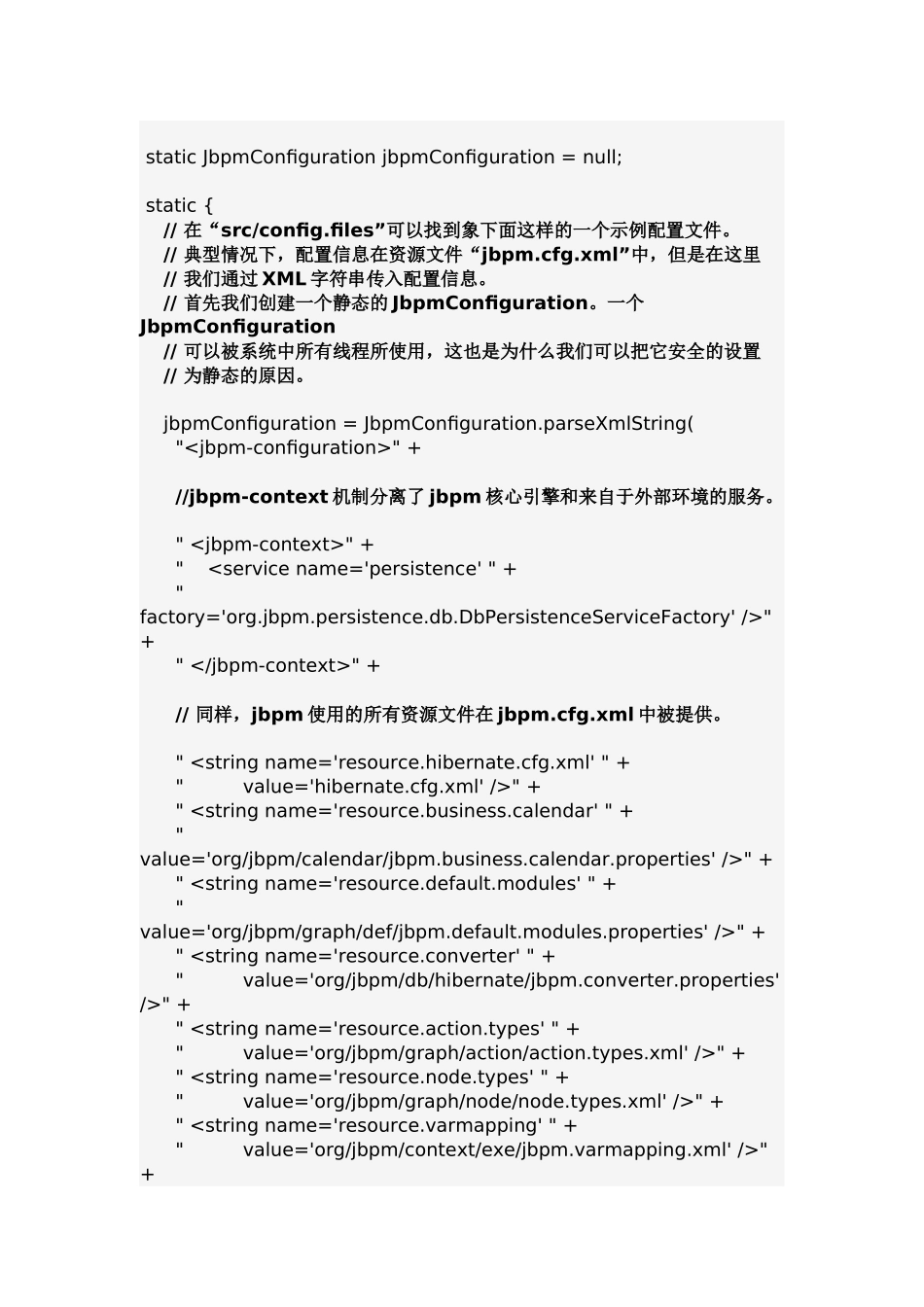 static JbpmConfiguration jbpmConfiguration = null;

static {
// 在“src/config.files”可以找到象下面这样的一个示例配置文件。
// 典型情况下，配置信息在资源文件“jbpm.cfg.xml”中，但是在这里
// 我们通过 XML 字符串传入配置信息。
// 首先我们创建一个静态的 JbpmConfiguration。一个 JbpmConfiguration
// 可以被系统中所有线程所使用，这也是为什么我们可以把它安全的设置
// 为静态的原因。

jbpmConfiguration = JbpmConfiguration.parseXmlString(
"<jbpm-configuration>" +

//jbpm-context 机制分离了 jbpm 核心引擎和来自于外部环境的服务。

" <jbpm-context>" +
"    <service name='persistence' " +
" factory='org.jbpm.persistence.db.DbPersistenceServiceFactory' />" +
" </jbpm-context>" +

// 同样，jbpm 使用的所有资源文件在 jbpm.cfg.xml 中被提供。

" <string name='resource.hibernate.cfg.xml' " +
"         value='hibernate.cfg.xml' />" +
" <string name='resource.business.calendar' " +
" value='org/jbpm/calendar/jbpm.business.calendar.properties' />" +
" <string name='resource.default.modules' " +
" value='org/jbpm/graph/def/jbpm.default.modules.properties' />" +
" <string name='resource.converter' " +
"         value='org/jbpm/db/hibernate/jbpm.converter.properties' />" +
" <string name='resource.action.types' " +
"         value='org/jbpm/graph/action/action.types.xml' />" +
" <string name='resource.node.types' " +
"         value='org/jbpm/graph/node/node.types.xml' />" +
" <string name='resource.varmapping' " +
"         value='org/jbpm/context/exe/jbpm.varmapping.xml' />" +